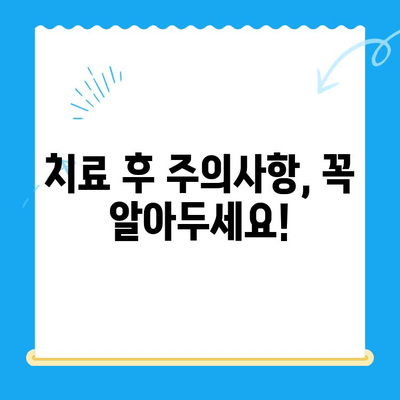 치료 후 주의사항, 꼭 알아두세요!